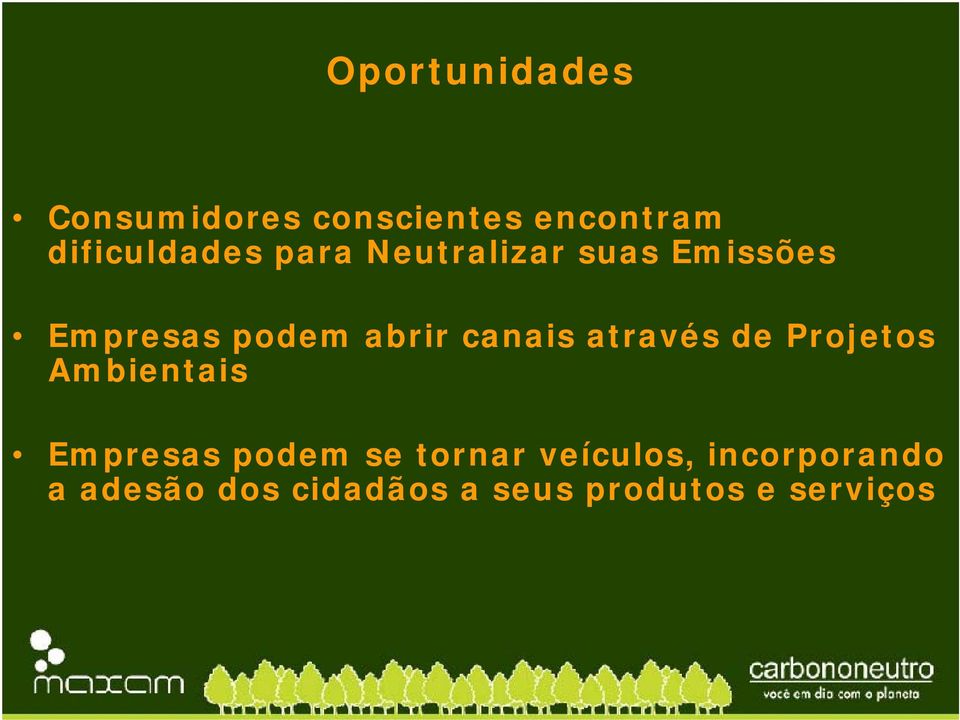 Oportunidades

• Consumidores conscientes encontram dificuldades para Neutralizar suas Emissões

• Empresas podem abrir canais através de Projetos Ambientais

• Empresas podem se tornar veículos, incorporando a adesão dos cidadãos a seus produtos e serviços

maxam

carbononeutro
você em dia com o planeta